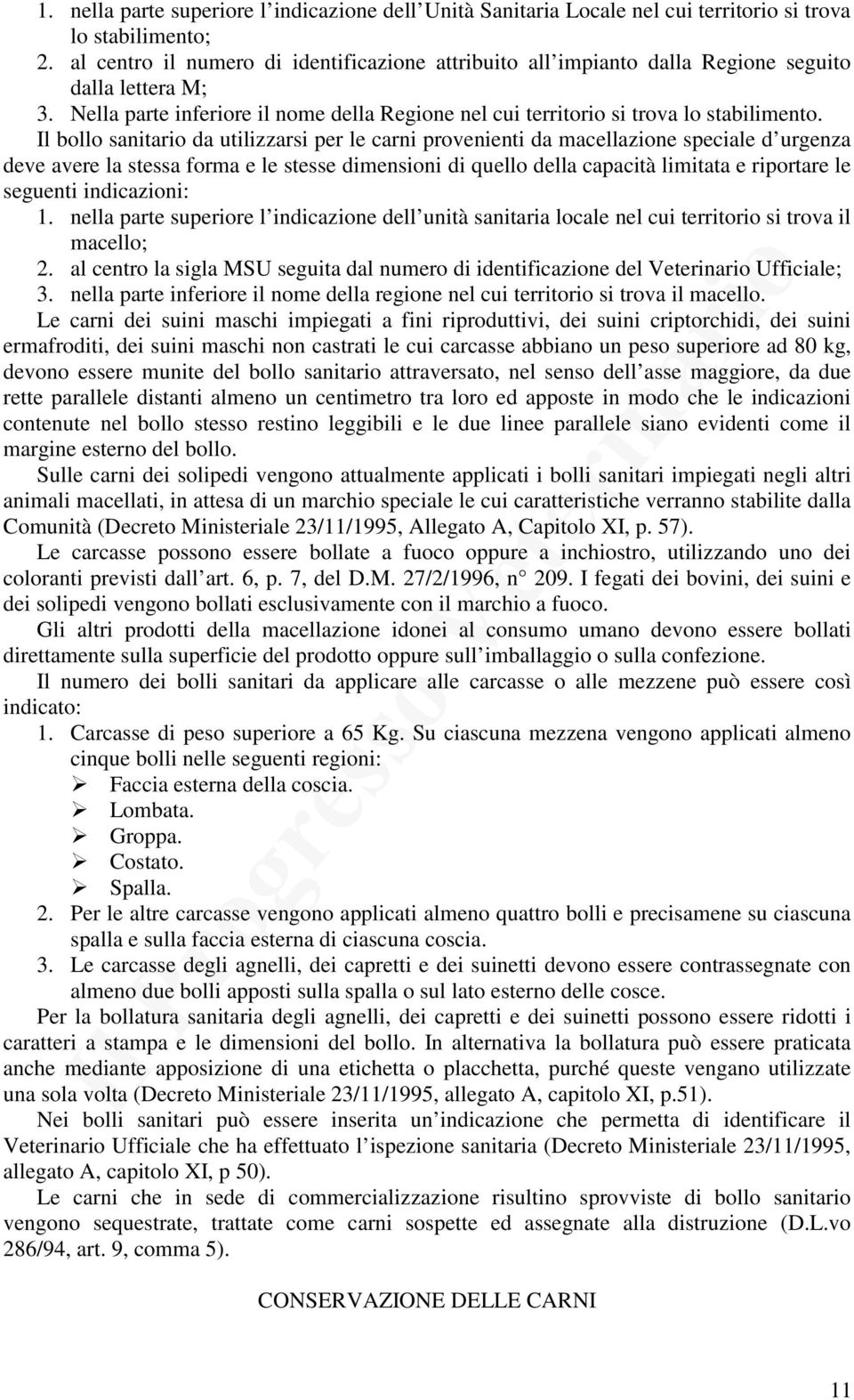 1. nella parte superiore l'indicazione dell'Unità Sanitaria Locale nel cui territorio si trova lo stabilimento;
2. al centro il numero di identificazione attribuito all'impianto dalla Regione seguito dalla lettera M;
3. Nella parte inferiore il nome della Regione nel cui territorio si trova lo stabilimento.

Il bollo sanitario da utilizzarsi per le carni provenienti da macellazione speciale d'urgenza deve avere la stessa forma e le stesse dimensioni di quello della capacità limitata e riportare le seguenti indicazioni:
1. nella parte superiore l'indicazione dell'unità sanitaria locale nel cui territorio si trova il macello;
2. al centro la sigla MSU seguita dal numero di identificazione del Veterinario Ufficiale;
3. nella parte inferiore il nome della regione nel cui territorio si trova il macello.

Le carni dei suini maschi impiegati a fini riproduttivi, dei suini criptorchidi, dei suini ermafroditi, dei suini maschi non castrati le cui carcasse abbiano un peso superiore ad 80 kg, devono essere munite del bollo sanitario attraversato, nel senso dell'asse maggiore, da due rette parallele distanti almeno un centimetro tra loro ed apposte in modo che le indicazioni contenute nel bollo stesso restino leggibili e le due linee parallele siano evidenti come il margine esterno del bollo.

Sulle carni dei solipedi vengono attualmente applicati i bolli sanitari impiegati negli altri animali macellati, in attesa di un marchio speciale le cui caratteristiche verranno stabilite dalla Comunità (Decreto Ministeriale 23/11/1995, Allegato A, Capitolo XI, p. 57).

Le carcasse possono essere bollate a fuoco oppure a inchiostro, utilizzando uno dei coloranti previsti dall'art. 6, p. 7, del D.M. 27/2/1996, n° 209. I fegati dei bovini, dei suini e dei solipedi vengono bollati esclusivamente con il marchio a fuoco.

Gli altri prodotti della macellazione idonei al consumo umano devono essere bollati direttamente sulla superficie del prodotto oppure sull'imballaggio o sulla confezione.

Il numero dei bolli sanitari da applicare alle carcasse o alle mezzene può essere così indicato:
1. Carcasse di peso superiore a 65 Kg. Su ciascuna mezzena vengono applicati almeno cinque bolli nelle seguenti regioni:
➢ Faccia esterna della coscia.
➢ Lombata.
➢ Groppa.
➢ Costato.
➢ Spalla.
2. Per le altre carcasse vengono applicati almeno quattro bolli e precisamene su ciascuna spalla e sulla faccia esterna di ciascuna coscia.
3. Le carcasse degli agnelli, dei capretti e dei suinetti devono essere contrassegnate con almeno due bolli apposti sulla spalla o sul lato esterno delle cosce.

Per la bollatura sanitaria degli agnelli, dei capretti e dei suinetti possono essere ridotti i caratteri a stampa e le dimensioni del bollo. In alternativa la bollatura può essere praticata anche mediante apposizione di una etichetta o placchetta, purché queste vengano utilizzate una sola volta (Decreto Ministeriale 23/11/1995, allegato A, capitolo XI, p.51).

Nei bolli sanitari può essere inserita un'indicazione che permetta di identificare il Veterinario Ufficiale che ha effettuato l'ispezione sanitaria (Decreto Ministeriale 23/11/1995, allegato A, capitolo XI, p 50).

Le carni che in sede di commercializzazione risultino sprovviste di bollo sanitario vengono sequestrate, trattate come carni sospette ed assegnate alla distruzione (D.L.vo 286/94, art. 9, comma 5).

CONSERVAZIONE DELLE CARNI

11